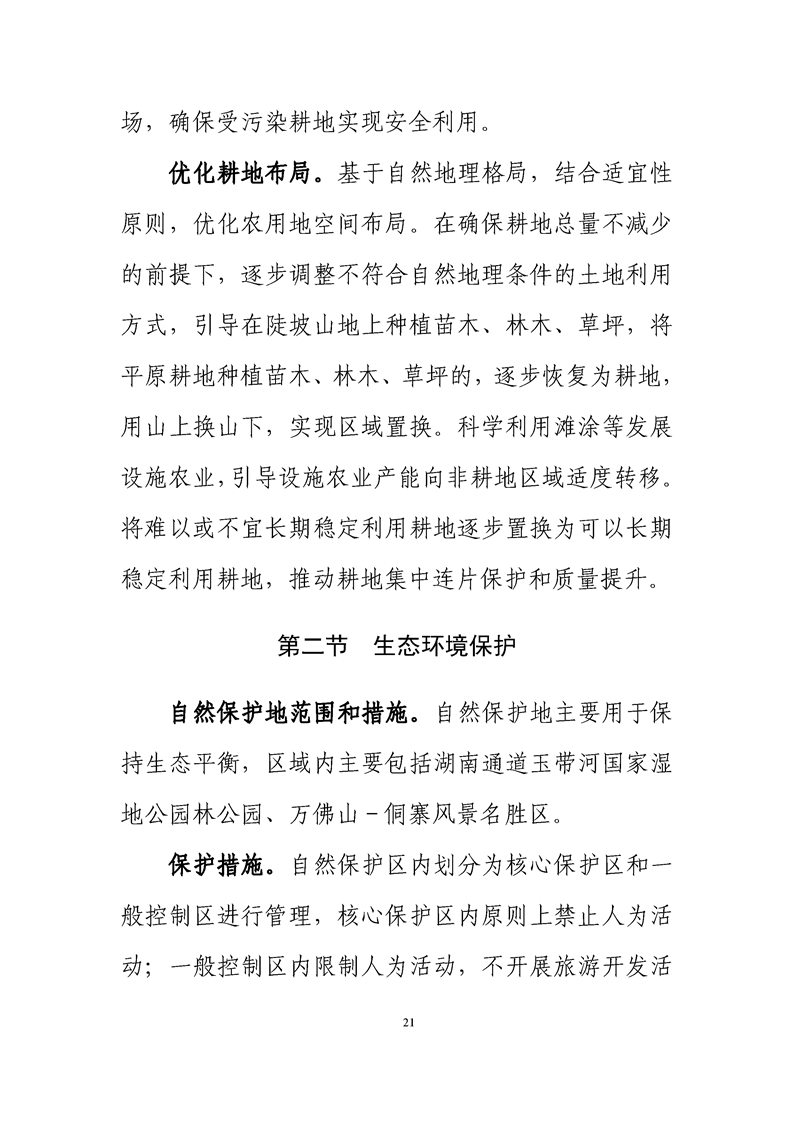 场，确保受污染耕地实现安全利用。

优化耕地布局。基于自然地理格局，结合适宜性原则，优化农用地空间布局。在确保耕地总量不减少的前提下，逐步调整不符合自然地理条件的土地利用方式，引导在陡坡山地上种植苗木、林木、草坪，将平原耕地种植苗木、林木、草坪的，逐步恢复为耕地，用山上换山下，实现区域置换。科学利用滩涂等发展设施农业，引导设施农业产能向非耕地区域适度转移。将难以或不宜长期稳定利用耕地逐步置换为可以长期稳定利用耕地，推动耕地集中连片保护和质量提升。

第二节　生态环境保护

自然保护地范围和措施。自然保护地主要用于保持生态平衡，区域内主要包括湖南通道玉带河国家湿地公园林公园、万佛山－侗寨风景名胜区。

保护措施。自然保护区内划分为核心保护区和一般控制区进行管理，核心保护区内原则上禁止人为活动；一般控制区内限制人为活动，不开展旅游开发活

21